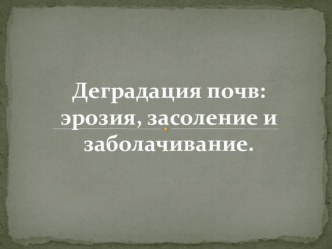 Деградация почв: эрозия, засоление и заболачивание.